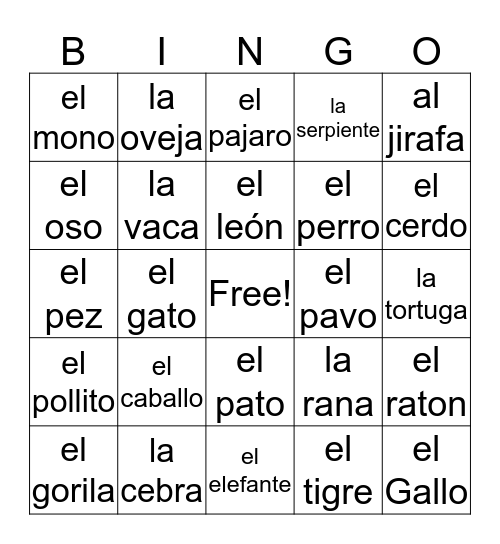 | B | I | N | G | O |
|---|---|---|---|---|
| el mono | la oveja | el pajaro | la serpiente | al jirafa |
| el oso | la vaca | el león | el perro | el cerdo |
| el pez | el gato | Free! | el pavo | la tortuga |
| el pollito | el caballo | el pato | la rana | el raton |
| el gorila | la cebra | el elefante | el tigre | el Gallo |